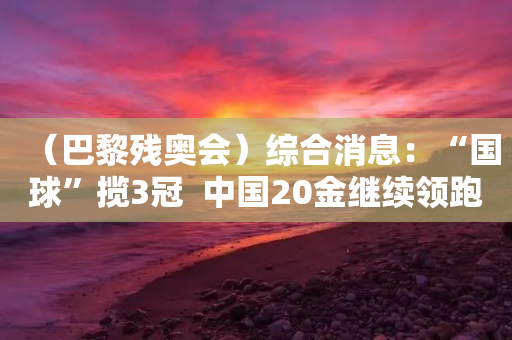 （巴黎残奥会）综合消息：“国球”揽3冠 中国20金继续领跑